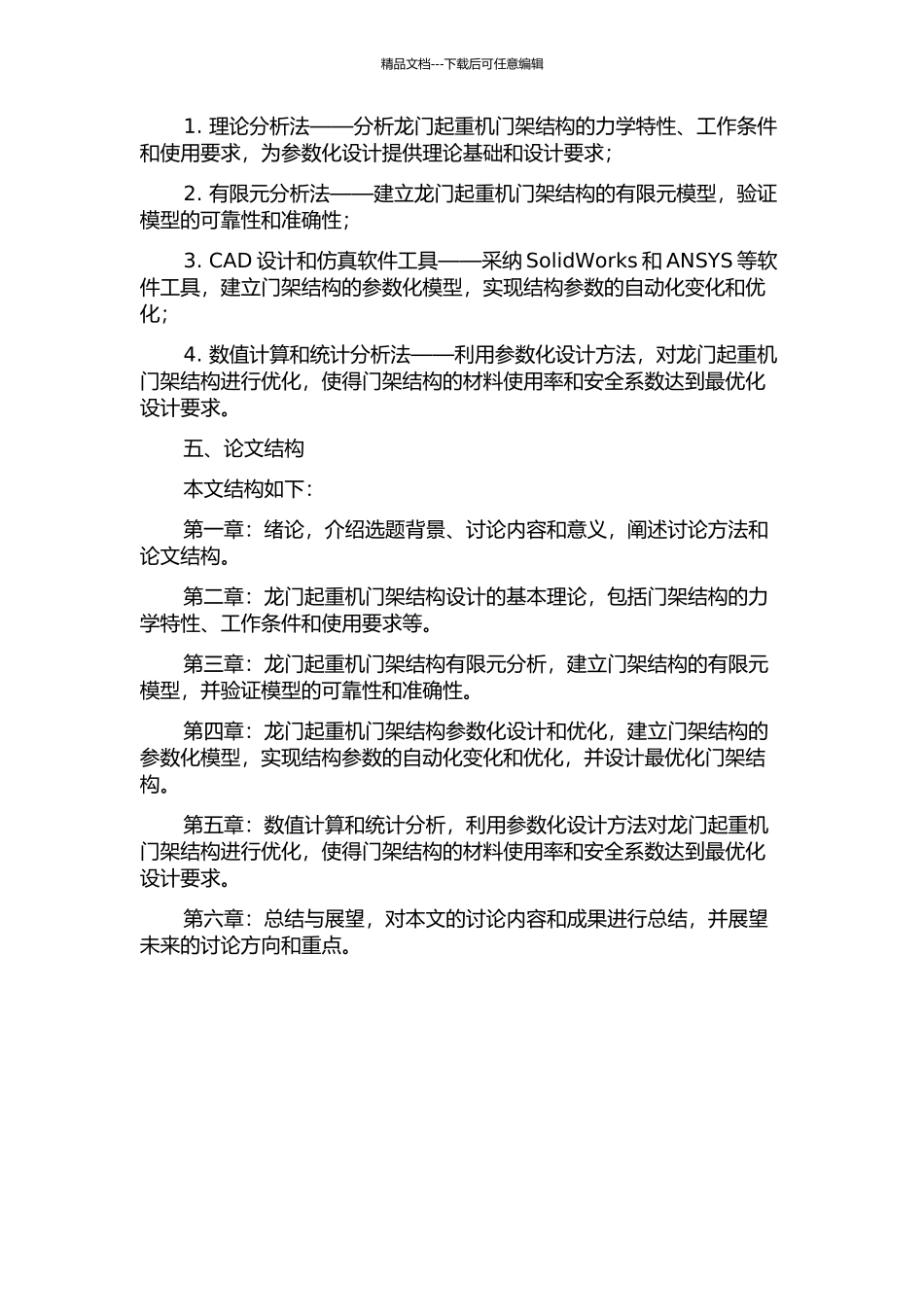 精品文档---下载后可任意编辑

1. 理论分析法——分析龙门起重机门架结构的力学特性、工作条件和使用要求，为参数化设计提供理论基础和设计要求；

2. 有限元分析法——建立龙门起重机门架结构的有限元模型，验证模型的可靠性和准确性；

3. CAD 设计和仿真软件工具——采纳 SolidWorks 和 ANSYS 等软件工具，建立门架结构的参数化模型，实现结构参数的自动化变化和优化；

4. 数值计算和统计分析法——利用参数化设计方法，对龙门起重机门架结构进行优化，使得门架结构的材料使用率和安全系数达到最优化设计要求。

五、论文结构

本文结构如下：

第一章：绪论，介绍选题背景、讨论内容和意义，阐述讨论方法和论文结构。

第二章：龙门起重机门架结构设计的基本理论，包括门架结构的力学特性、工作条件和使用要求等。

第三章：龙门起重机门架结构有限元分析，建立门架结构的有限元模型，并验证模型的可靠性和准确性。

第四章：龙门起重机门架结构参数化设计和优化，建立门架结构的参数化模型，实现结构参数的自动化变化和优化，并设计最优化门架结构。

第五章：数值计算和统计分析，利用参数化设计方法对龙门起重机门架结构进行优化，使得门架结构的材料使用率和安全系数达到最优化设计要求。

第六章：总结与展望，对本文的讨论内容和成果进行总结，并展望未来的讨论方向和重点。